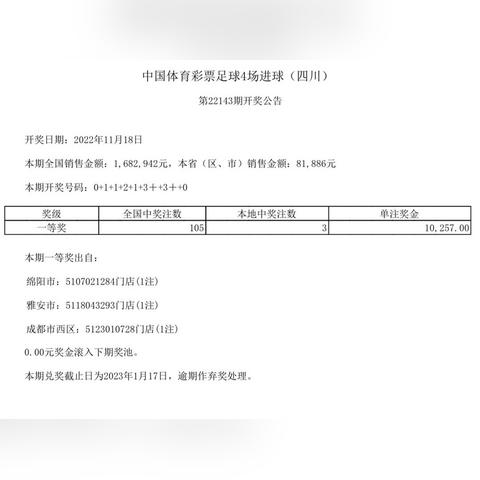 中国体育彩票足球4场进球（四川）

第22143期开奖公告

开奖日期：2022年11月18日

本期全国销售金额：1,682,942元，本省（区、市）销售金额：81,886元

本期开奖号码：0+1+1+2+1+3++3++0

| 奖级 | 全国中奖注数 | 本地中奖注数 | 单注奖金 |
|---|---|---|---|
| 一等奖 | 105 | 3 | 10,257.00 |

本期一等奖出自：

绵阳市：5107021284门店(1注)

雅安市：5118043293门店(1注)

成都市西区：5123010728门店(1注)

0.00元奖金滚入下期奖池。

本期兑奖截止日为2023年1月17日，逾期作弃奖处理。